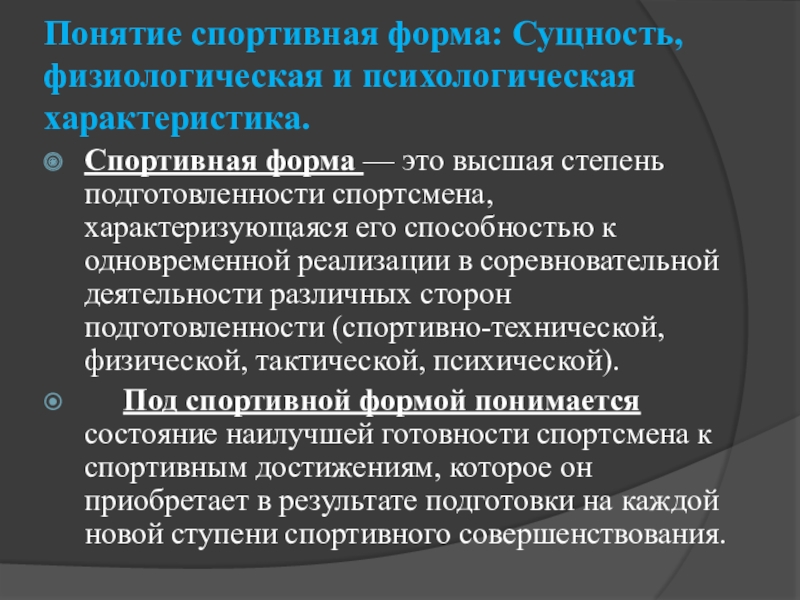 Понятие спортивная форма: Сущность, физиологическая и психологическая характеристика.

Спортивная форма — это высшая степень подготовленности спортсмена, характеризующаяся его способностью к одновременной реализации в соревновательной деятельности различных сторон подготовленности (спортивно-технической, физической, тактической, психической).

Под спортивной формой понимается состояние наилучшей готовности спортсмена к спортивным достижениям, которое он приобретает в результате подготовки на каждой новой ступени спортивного совершенствования.